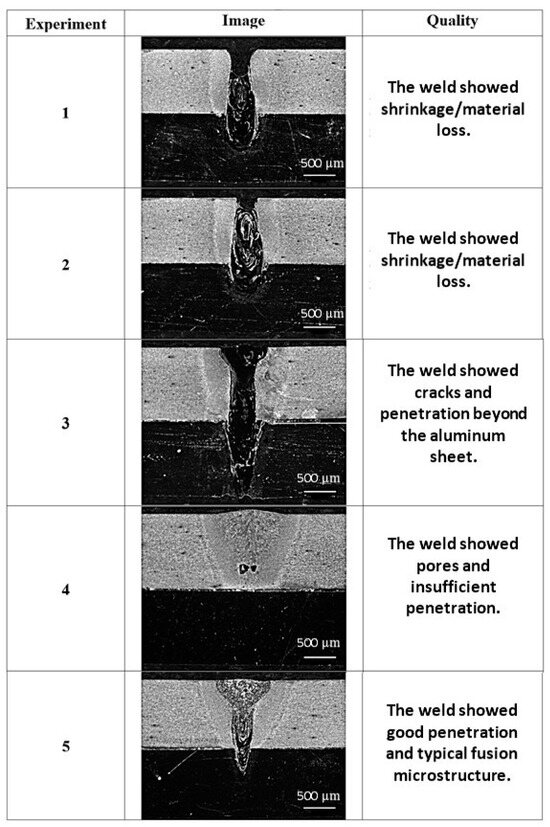 | Experiment | Image | Quality |
|---|---|---|
| 1 | 500 μm | The weld showed shrinkage/material loss. |
| 2 | 500 μm | The weld showed shrinkage/material loss. |
| 3 | 500 μm | The weld showed cracks and penetration beyond the aluminum sheet. |
| 4 | 500 μm | The weld showed pores and insufficient penetration. |
| 5 | 500 μm | The weld showed good penetration and typical fusion microstructure. |